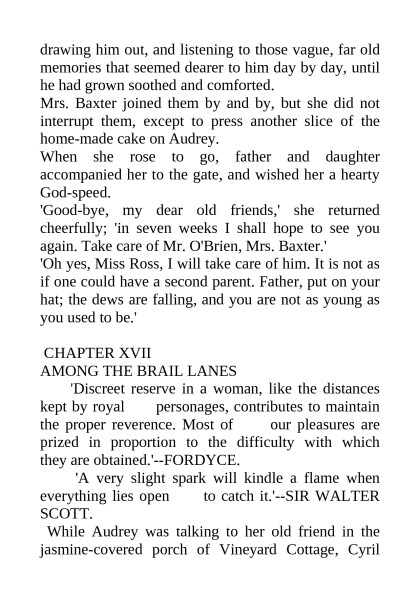 drawing him out, and listening to those vague, far old memories that seemed dearer to him day by day, until he had grown soothed and comforted.
Mrs. Baxter joined them by and by, but she did not interrupt them, except to press another slice of the home-made cake on Audrey.
When she rose to go, father and daughter accompanied her to the gate, and wished her a hearty God-speed.
'Good-bye, my dear old friends,' she returned cheerfully; 'in seven weeks I shall hope to see you again. Take care of Mr. O'Brien, Mrs. Baxter.'
'Oh yes, Miss Ross, I will take care of him. It is not as if one could have a second parent. Father, put on your hat; the dews are falling, and you are not as young as you used to be.'

CHAPTER XVII
AMONG THE BRAIL LANES
'Discreet reserve in a woman, like the distances kept by royal personages, contributes to maintain the proper reverence. Most of our pleasures are prized in proportion to the difficulty with which they are obtained.'--FORDYCE.
'A very slight spark will kindle a flame when everything lies open to catch it.'--SIR WALTER SCOTT.
While Audrey was talking to her old friend in the jasmine-covered porch of Vineyard Cottage, Cyril